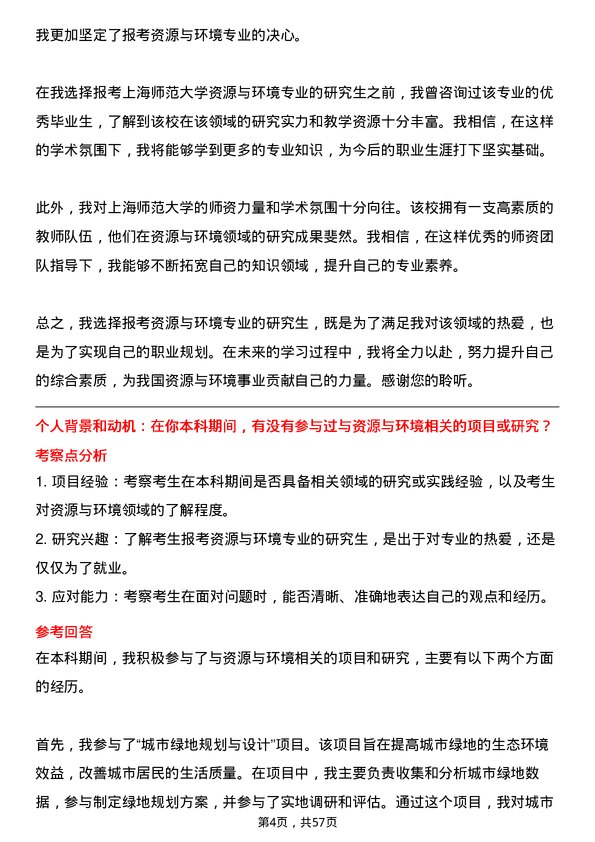 我更加坚定了报考资源与环境专业的决心。

在我选择报考上海师范大学资源与环境专业的研究生之前，我曾咨询过该专业的优秀毕业生，了解到该校在该领域的研究实力和教学资源十分丰富。我相信，在这样的学术氛围下，我将能够学到更多的专业知识，为今后的职业生涯打下坚实基础。

此外，我对上海师范大学的师资力量和学术氛围十分向往。该校拥有一支高素质的教师队伍，他们在资源与环境领域的研究成果斐然。我相信，在这样优秀的师资团队指导下，我能够不断拓宽自己的知识领域，提升自己的专业素养。

总之，我选择报考资源与环境专业的研究生，既是为了满足我对该领域的热爱，也是为了实现自己的职业规划。在未来的学习过程中，我将全力以赴，努力提升自己的综合素质，为我国资源与环境事业贡献自己的力量。感谢您的聆听。

个人背景和动机：在你本科期间，有没有参与过与资源与环境相关的项目或研究？

考察点分析

1. 项目经验：考察考生在本科期间是否具备相关领域的研究或实践经验，以及考生对资源与环境领域的了解程度。

2. 研究兴趣：了解考生报考资源与环境专业的研究生，是出于对专业的热爱，还是仅仅为了就业。

3. 应对能力：考察考生在面对问题时，能否清晰、准确地表达自己的观点和经历。

参考回答

在本科期间，我积极参与了与资源与环境相关的项目和研究，主要有以下两个方面的经历。

首先，我参与了“城市绿地规划与设计”项目。该项目旨在提高城市绿地的生态环境效益，改善城市居民的生活质量。在项目中，我主要负责收集和分析城市绿地数据，参与制定绿地规划方案，并参与了实地调研和评估。通过这个项目，我对城市

第4页，共57页